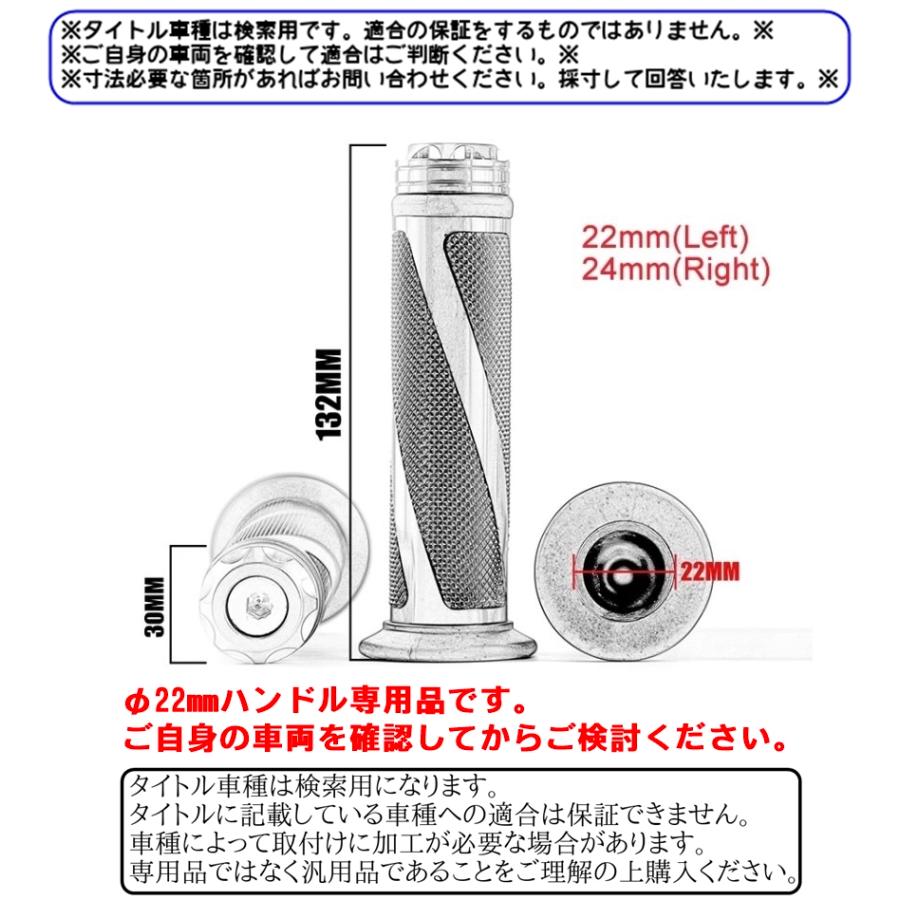 ※タイトル車種は検索用です。適合の保証をするものではありません。※
※ご自身の車両を確認して適合はご判断ください。※
※寸法必要な箇所があればお問い合わせください。採寸して回答いたします。※

22mm(Left)
24mm(Right)

132MM

30MM

22MM

φ22㎜ハンドル専用品です。
ご自身の車両を確認してからご検討ください。

タイトル車種は検索用になります。
タイトルに記載している車種への適合は保証できません。
車種によって取付けに加工が必要な場合があります。
専用品ではなく汎用品であることをご理解の上購入ください。